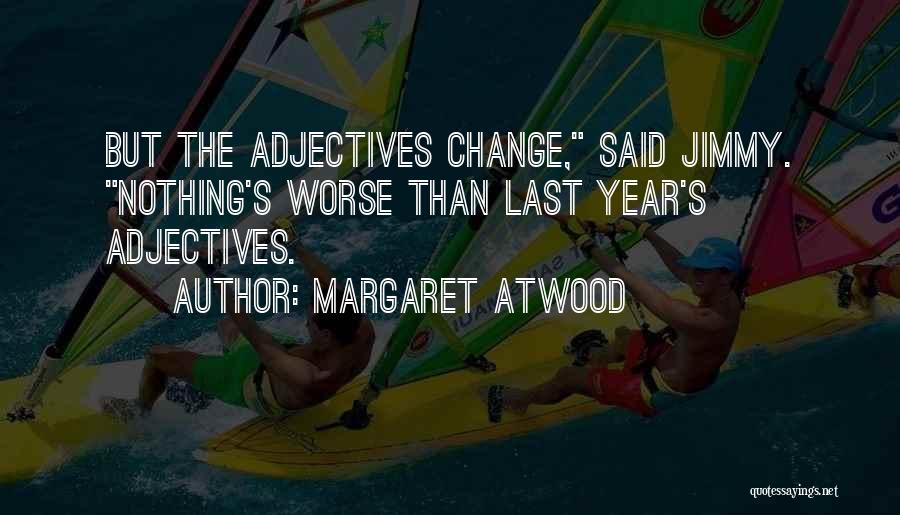 BUT THE ADJECTIVES CHANGE," SAID JIMMY. "NOTHING'S WORSE THAN LAST YEAR'S ADJECTIVES.

AUTHOR: MARGARET ATWOOD

quotessayings.net